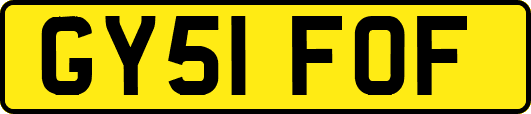 GY51 FOF